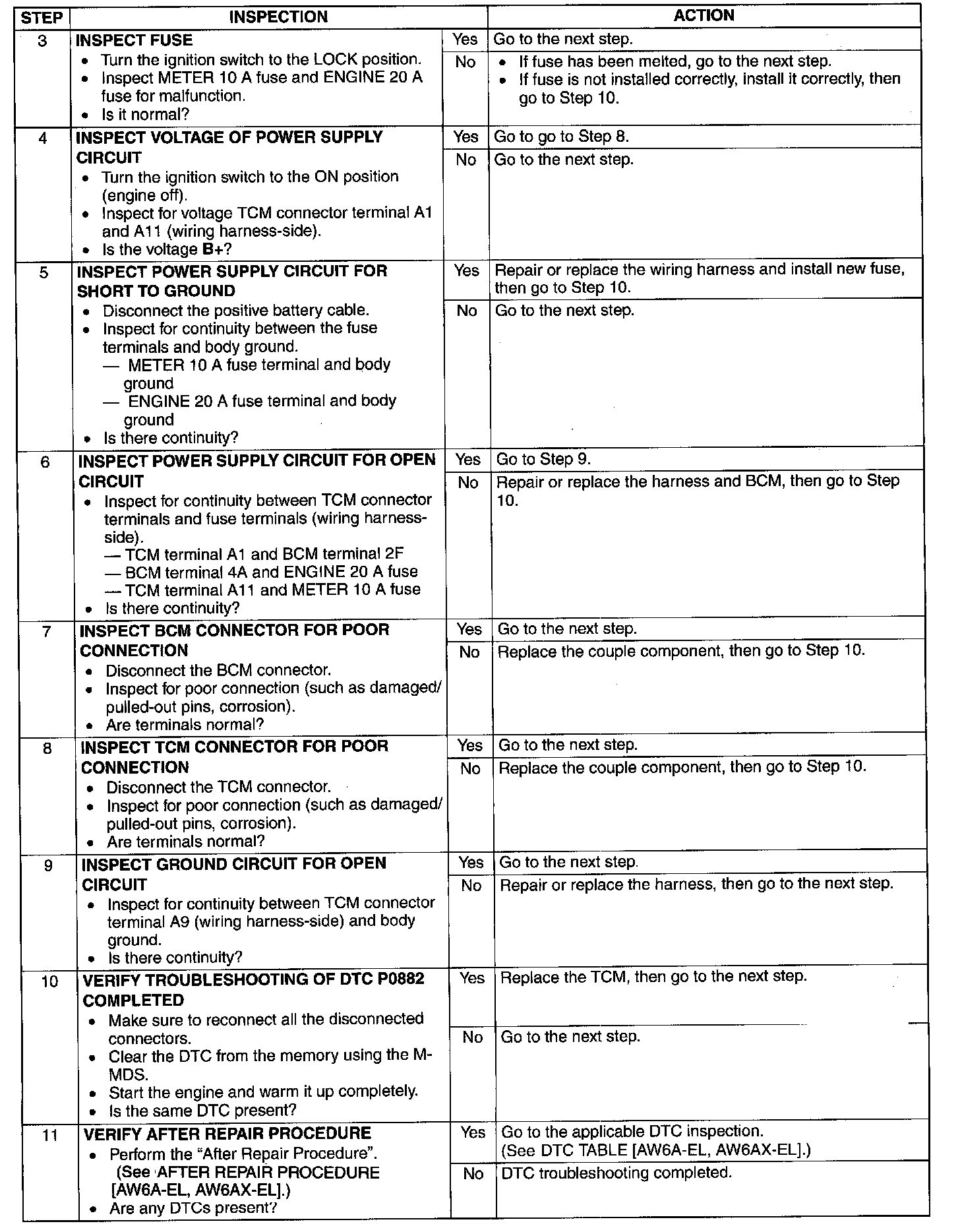 | STEP | INSPECTION | | ACTION |
|---|---|---|---|
| 3 | INSPECT FUSE • Turn the ignition switch to the LOCK position. • Inspect METER 10 A fuse and ENGINE 20 A fuse for malfunction. • Is it normal? | Yes | Go to the next step. |
| | | No | • If fuse has been melted, go to the next step. • If fuse is not installed correctly, install it correctly, then go to Step 10. |
| 4 | INSPECT VOLTAGE OF POWER SUPPLY CIRCUIT • Turn the ignition switch to the ON position (engine off). • Inspect for voltage TCM connector terminal A1 and A11 (wiring harness-side). • Is the voltage B+? | Yes | Go to go to Step 8. |
| | | No | Go to the next step. |
| 5 | INSPECT POWER SUPPLY CIRCUIT FOR SHORT TO GROUND • Disconnect the positive battery cable. • Inspect for continuity between the fuse terminals and body ground. — METER 10 A fuse terminal and body ground — ENGINE 20 A fuse terminal and body ground • Is there continuity? | Yes | Repair or replace the wiring harness and install new fuse, then go to Step 10. |
| | | No | Go to the next step. |
| 6 | INSPECT POWER SUPPLY CIRCUIT FOR OPEN CIRCUIT • Inspect for continuity between TCM connector terminals and fuse terminals (wiring harness-side). — TCM terminal A1 and BCM terminal 2F — BCM terminal 4A and ENGINE 20 A fuse — TCM terminal A11 and METER 10 A fuse • Is there continuity? | Yes | Go to Step 9. |
| | | No | Repair or replace the harness and BCM, then go to Step 10. |
| 7 | INSPECT BCM CONNECTOR FOR POOR CONNECTION • Disconnect the BCM connector. • Inspect for poor connection (such as damaged/pulled-out pins, corrosion). • Are terminals normal? | Yes | Go to the next step. |
| | | No | Replace the couple component, then go to Step 10. |
| 8 | INSPECT TCM CONNECTOR FOR POOR CONNECTION • Disconnect the TCM connector. • Inspect for poor connection (such as damaged/pulled-out pins, corrosion). • Are terminals normal? | Yes | Go to the next step. |
| | | No | Replace the couple component, then go to Step 10. |
| 9 | INSPECT GROUND CIRCUIT FOR OPEN CIRCUIT • Inspect for continuity between TCM connector terminal A9 (wiring harness-side) and body ground. • Is there continuity? | Yes | Go to the next step. |
| | | No | Repair or replace the harness, then go to the next step. |
| 10 | VERIFY TROUBLESHOOTING OF DTC P0882 COMPLETED • Make sure to reconnect all the disconnected connectors. • Clear the DTC from the memory using the M-MDS. • Start the engine and warm it up completely. • Is the same DTC present? | Yes | Replace the TCM, then go to the next step. |
| | | No | Go to the next step. |
| 11 | VERIFY AFTER REPAIR PROCEDURE • Perform the "After Repair Procedure". (See AFTER REPAIR PROCEDURE [AW6A-EL, AW6AX-EL].) • Are any DTCs present? | Yes | Go to the applicable DTC inspection. (See DTC TABLE [AW6A-EL, AW6AX-EL].) |
| | | No | DTC troubleshooting completed. |